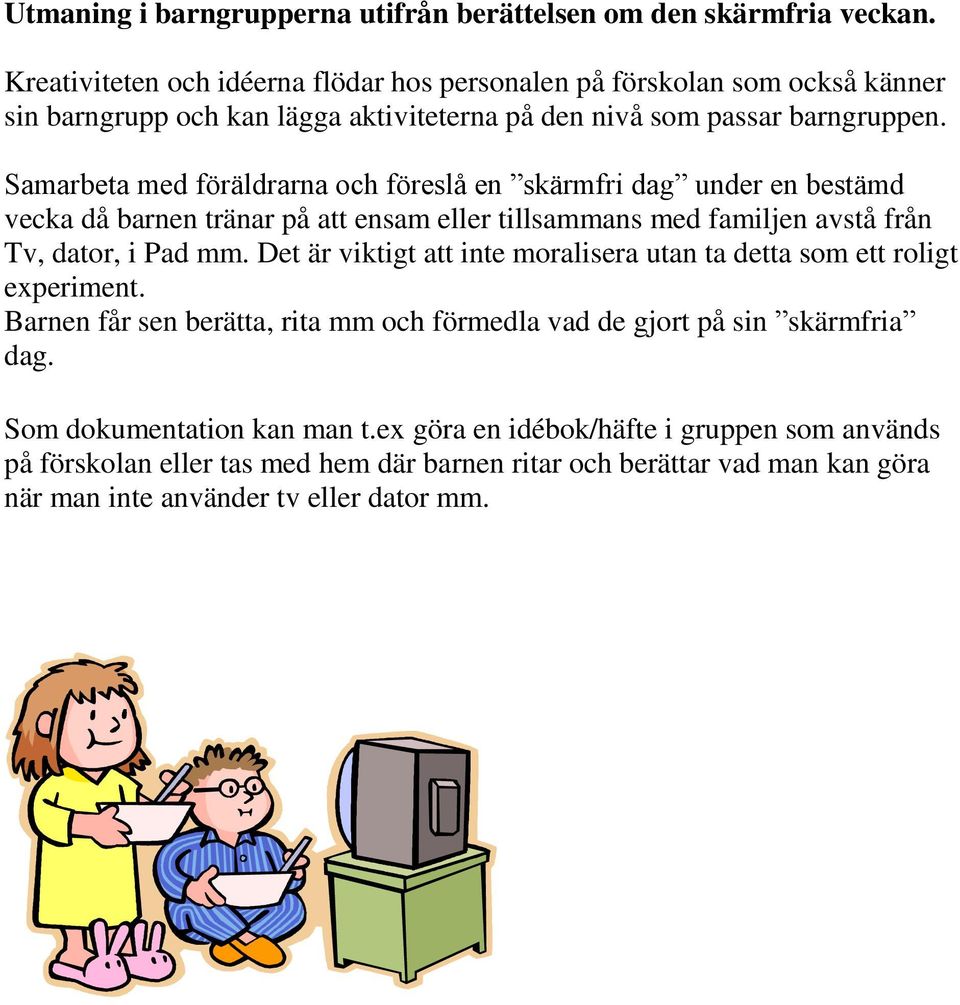 Utmaning i barngrupperna utifrån berättelsen om den skärmfria veckan.

Kreativiteten och idéerna flödar hos personalen på förskolan som också känner sin barngrupp och kan lägga aktiviteterna på den nivå som passar barngruppen.

Samarbeta med föräldrarna och föreslå en ”skärmfri dag” under en bestämd vecka då barnen tränar på att ensam eller tillsammans med familjen avstå från Tv, dator, i Pad mm. Det är viktigt att inte moralisera utan ta detta som ett roligt experiment.
Barnen får sen berätta, rita mm och förmedla vad de gjort på sin ”skärmfria” dag.

Som dokumentation kan man t.ex göra en idébok/häfte i gruppen som används på förskolan eller tas med hem där barnen ritar och berättar vad man kan göra när man inte använder tv eller dator mm.